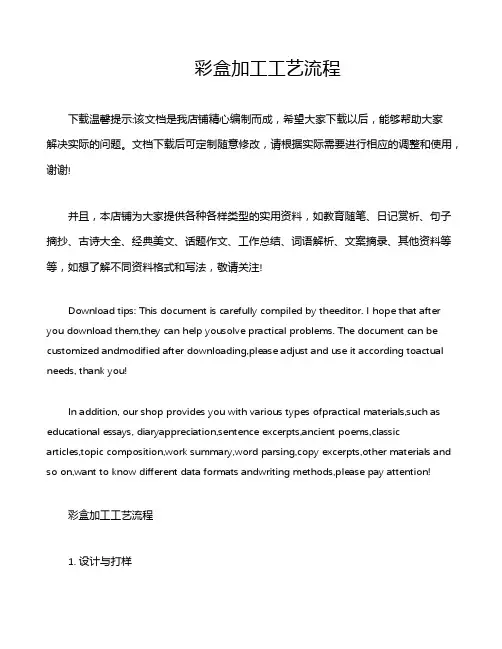 彩盒加工工艺流程

下载温馨提示:该文档是我店铺精心编制而成，希望大家下载以后，能够帮助大家解决实际的问题。文档下载后可定制随意修改，请根据实际需要进行相应的调整和使用，谢谢!

并且，本店铺为大家提供各种各样类型的实用资料，如教育随笔、日记赏析、句子摘抄、古诗大全、经典美文、话题作文、工作总结、词语解析、文案摘录、其他资料等等，如想了解不同资料格式和写法，敬请关注!

Download tips: This document is carefully compiled by theeditor. I hope that after you download them,they can help yousolve practical problems. The document can be customized andmodified after downloading,please adjust and use it according toactual needs, thank you!

In addition, our shop provides you with various types ofpractical materials,such as educational essays, diaryappreciation,sentence excerpts,ancient poems,classic articles,topic composition,work summary,word parsing,copy excerpts,other materials and so on,want to know different data formats andwriting methods,please pay attention!

彩盒加工工艺流程

1. 设计与打样